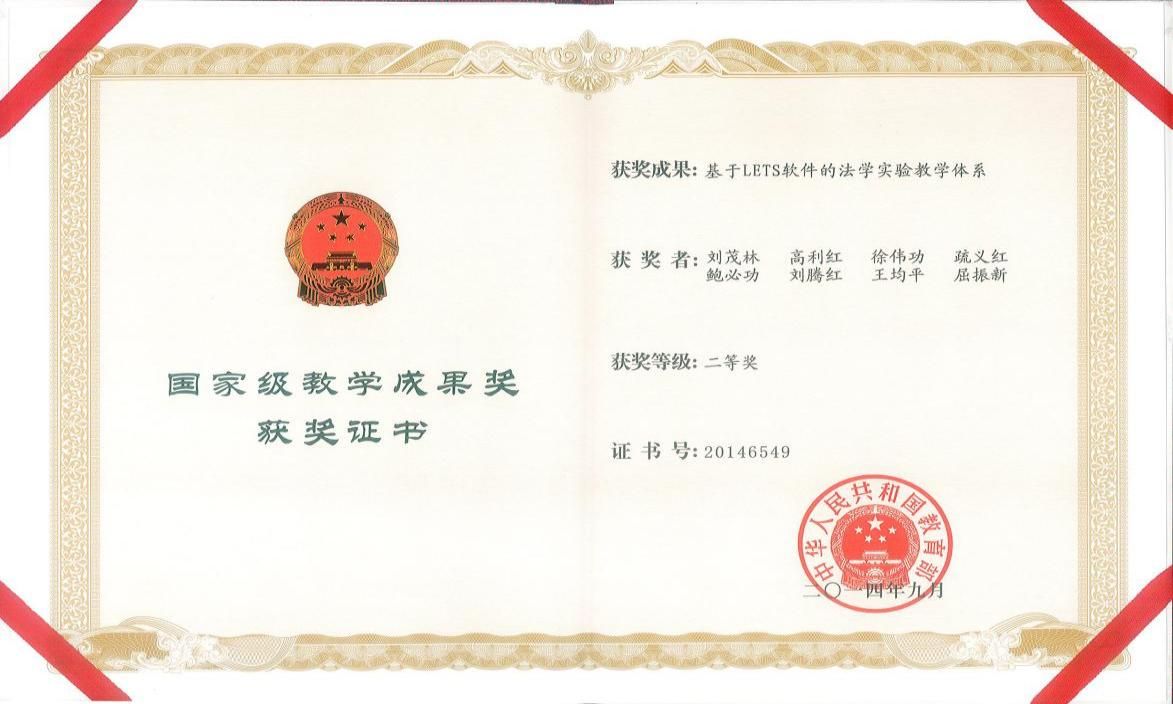 国家级教学成果奖
获奖证书

获奖成果:基于LETS软件的法学实验教学体系

获奖者:刘茂林 高利红 徐伟功 疏义红
鲍必功 刘腾红 王均平 屈振新

获奖等级:二等奖

证书号:20146549

中华人民共和国教育部

二〇一四年九月